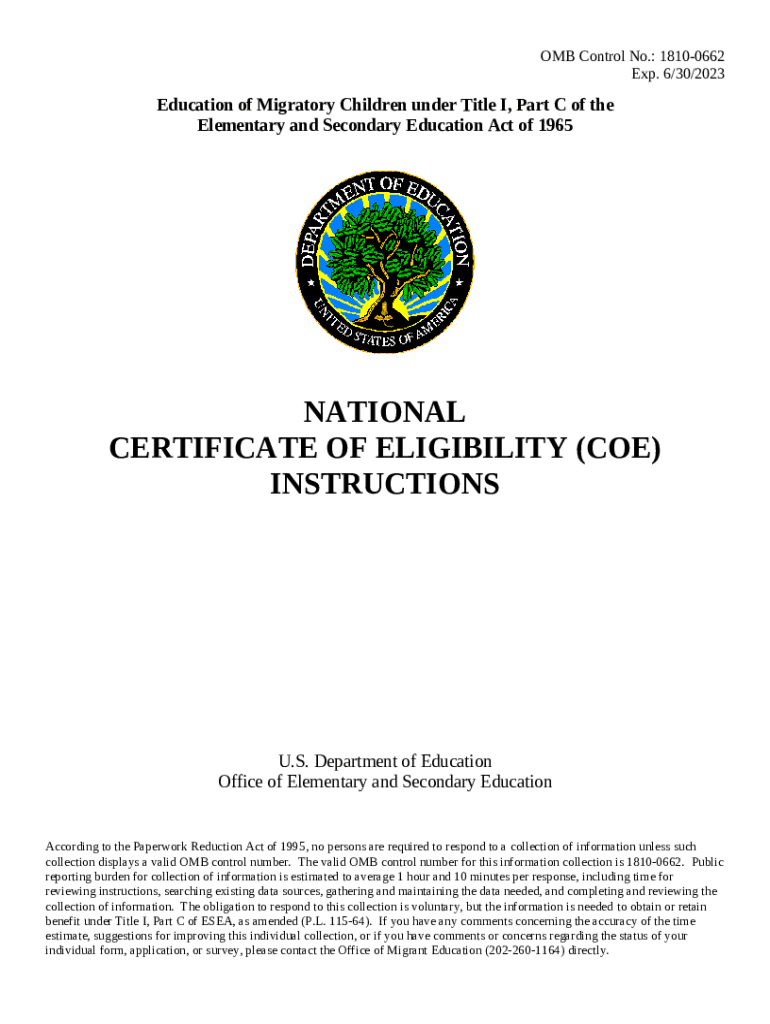 OMB Control No.: 1810-0662
Exp. 6/30/2023

Education of Migratory Children under Title I, Part C of the Elementary and Secondary Education Act of 1965

DEPARTMENT OF EDUCATION
UNITED STATES OF AMERICA

NATIONAL
CERTIFICATE OF ELIGIBILITY (COE)
INSTRUCTIONS

U.S. Department of Education
Office of Elementary and Secondary Education

According to the Paperwork Reduction Act of 1995, no persons are required to respond to a collection of information unless such collection displays a valid OMB control number. The valid OMB control number for this information collection is 1810-0662. Public reporting burden for collection of information is estimated to average 1 hour and 10 minutes per response, including time for reviewing instructions, searching existing data sources, gathering and maintaining the data needed, and completing and reviewing the collection of information. The obligation to respond to this collection is voluntary, but the information is needed to obtain or retain benefit under Title I, Part C of ESEA, as amended (P.L. 115-64). If you have any comments concerning the accuracy of the time estimate, suggestions for improving this individual collection, or if you have comments or concerns regarding the status of your individual form, application, or survey, please contact the Office of Migrant Education (202-260-1164) directly.